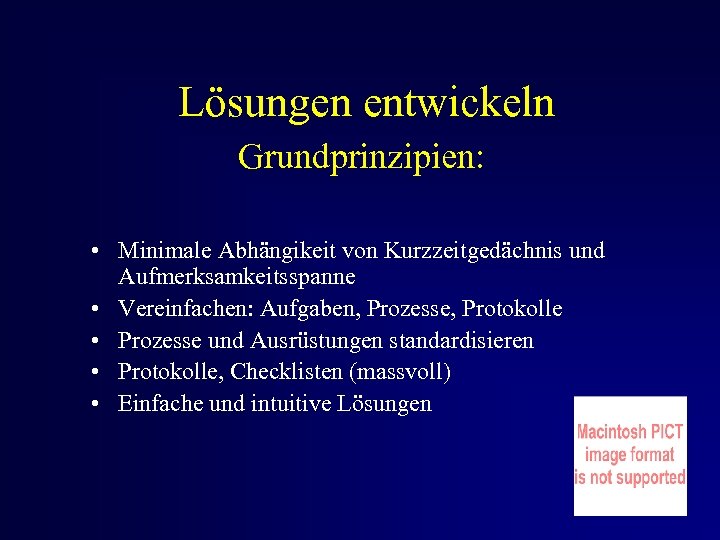 Lösungen entwickeln
Grundprinzipien:

• Minimale Abhängikeit von Kurzzeitgedächnis und Aufmerksamkeitsspanne
• Vereinfachen: Aufgaben, Prozesse, Protokolle
• Prozesse und Ausrüstungen standardisieren
• Protokolle, Checklisten (massvoll)
• Einfache und intuitive Lösungen

Macintosh PICT image format is not supported